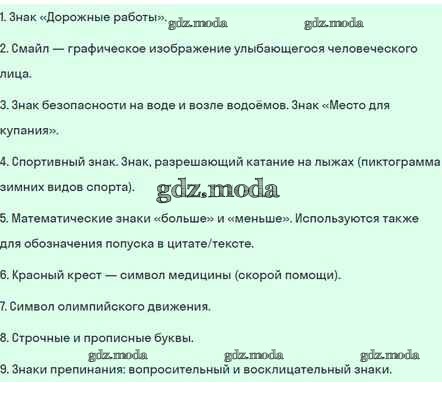 1. Знак «Дорожные работы». gdz.moda gdz.moda

2. Смайл — графическое изображение улыбающегося человеческого лица.

3. Знак безопасности на воде и возле водоёмов. Знак «Место для купания».

4. Спортивный знак. Знак, разрешающий катание на лыжах (пиктограмма зимних видов спорта). gdz.moda

5. Математические знаки «больше» и «меньше». Используются также для обозначения попуска в цитате/тексте.

6. Красный крест — символ медицины (скорой помощи).

7. Символ олимпийского движения.

8. Строчные и прописные буквы.

gdz.moda gdz.moda gdz.moda

9. Знаки препинания: вопросительный и восклицательный знаки.